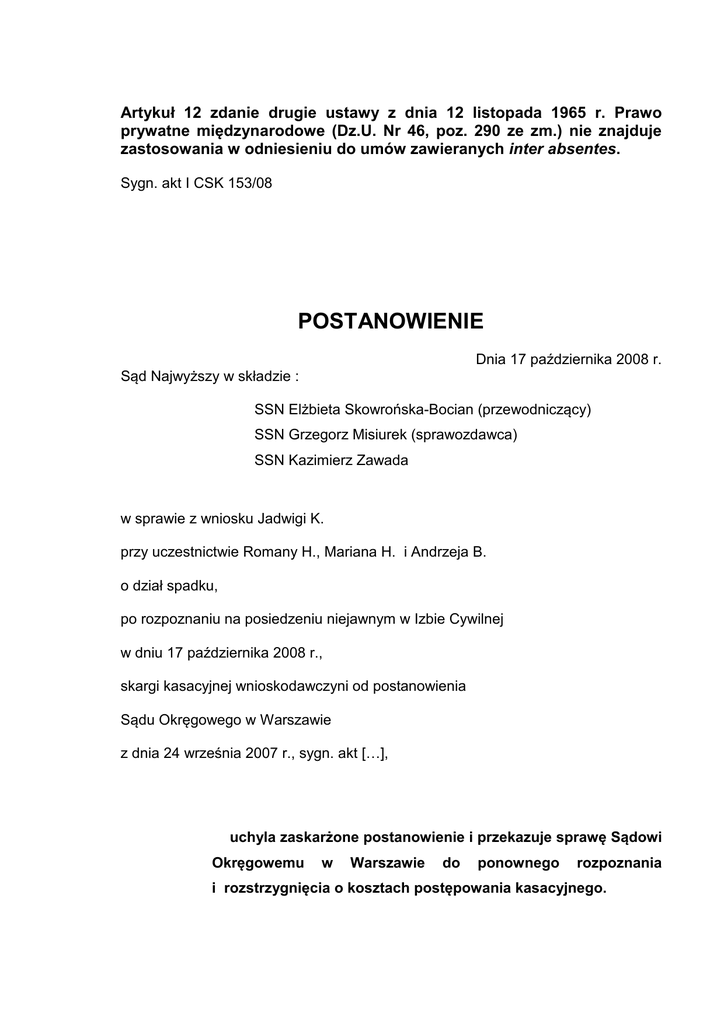 Artykuł 12 zdanie drugie ustawy z dnia 12 listopada 1965 r. Prawo prywatne międzynarodowe (Dz.U. Nr 46, poz. 290 ze zm.) nie znajduje zastosowania w odniesieniu do umów zawieranych inter absentes.

Sygn. akt I CSK 153/08

POSTANOWIENIE

Dnia 17 października 2008 r.

Sąd Najwyższy w składzie :

SSN Elżbieta Skowrońska-Bocian (przewodniczący)
SSN Grzegorz Misiurek (sprawozdawca)
SSN Kazimierz Zawada

w sprawie z wniosku Jadwigi K.

przy uczestnictwie Romany H., Mariana H. i Andrzeja B.

o dział spadku,

po rozpoznaniu na posiedzeniu niejawnym w Izbie Cywilnej

w dniu 17 października 2008 r.,

skargi kasacyjnej wnioskodawczyni od postanowienia

Sądu Okręgowego w Warszawie

z dnia 24 września 2007 r., sygn. akt […],

uchyla zaskarżone postanowienie i przekazuje sprawę Sądowi Okręgowemu w Warszawie do ponownego rozpoznania i rozstrzygnięcia o kosztach postępowania kasacyjnego.